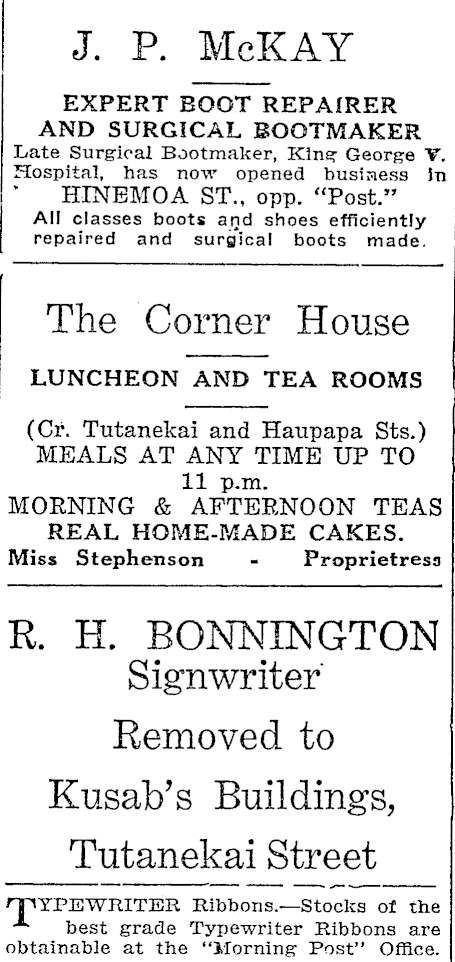 J. P. McKAY

EXPERT BOOT REPAIRER AND SURGICAL BOOTMAKER

Late Surgical Bootmaker, King George V. Hospital, has now opened business in HINEMOA ST., opp. "Post."

All classes boots and shoes efficiently repaired and surgical boots made.

The Corner House

LUNCHEON AND TEA ROOMS

(Cr. Tutanekai and Haupapa Sts.)
MEALS AT ANY TIME UP TO 11 p.m.
MORNING & AFTERNOON TEAS
REAL HOME-MADE CAKES.
Miss Stephenson - Proprietress

R. H. BONNINGTON
Signwriter

Removed to

Kusab's Buildings,

Tutanekai Street

TYPEWRITER Ribbons.—Stocks of the best grade Typewriter Ribbons are obtainable at the "Morning Post" Office.